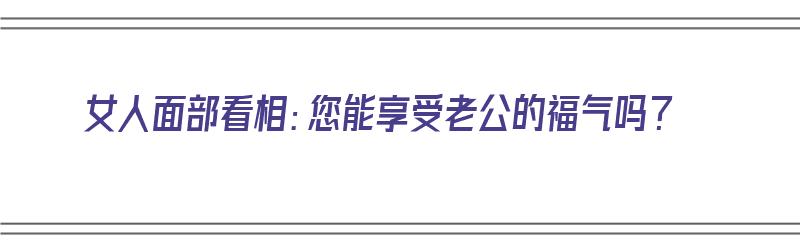 女人面部看相：您能享受老公的福气吗？